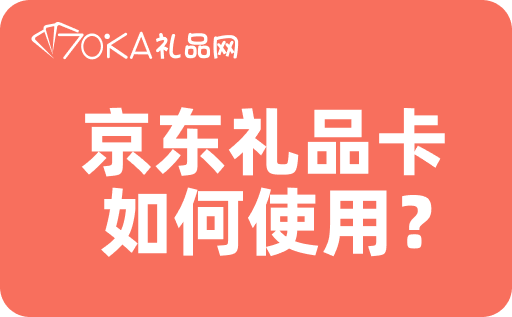 70KA礼品网

京东礼品卡
如何使用？